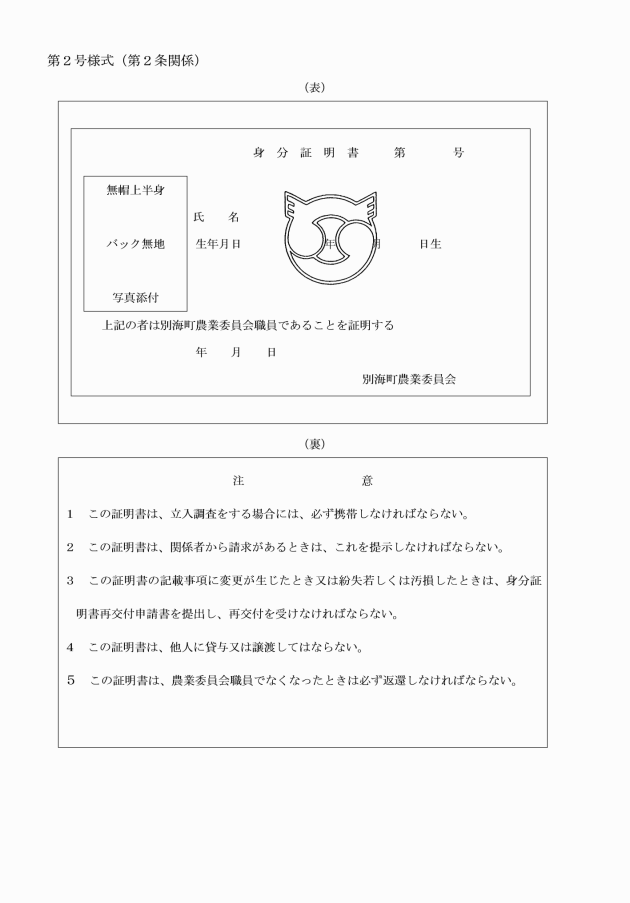 第２号様式（第２条関係）

（表）

身　分　証　明　書　　第　　号

無帽上半身

バック無地

写真添付

氏　名

生年月日　　　年　　月　　日生

上記の者は別海町農業委員会職員であることを証明する

年　　月　　日

別海町農業委員会

（裏）

注　　　　意

１　この証明書は、立入調査をする場合には、必ず携帯しなければならない。

２　この証明書は、関係者から請求があるときは、これを提示しなければならない。

３　この証明書の記載事項に変更が生じたとき又は紛失若しくは汚損したときは、身分証明書再交付申請書を提出し、再交付を受けなければならない。

４　この証明書は、他人に貸与又は譲渡してはならない。

５　この証明書は、農業委員会職員でなくなったときは必ず返還しなければならない。